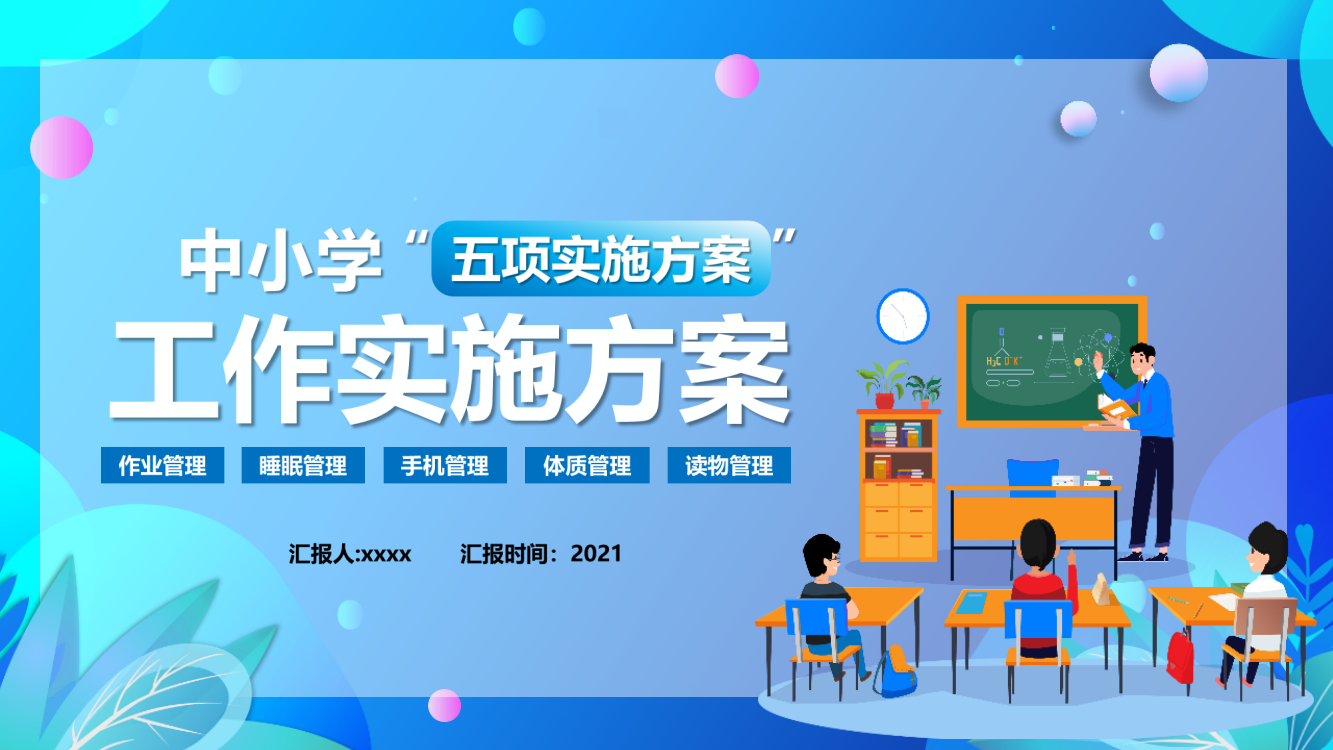 中小学“五项实施方案”

工作实施方案

作业管理 睡眠管理 手机管理 体质管理 读物管理

汇报人:xxxx 汇报时间：2021